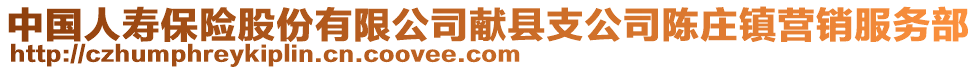 中国人寿保险股份有限公司献县支公司陈庄镇营销服务部
http://czhumphreykiplin.cn.coovee.com